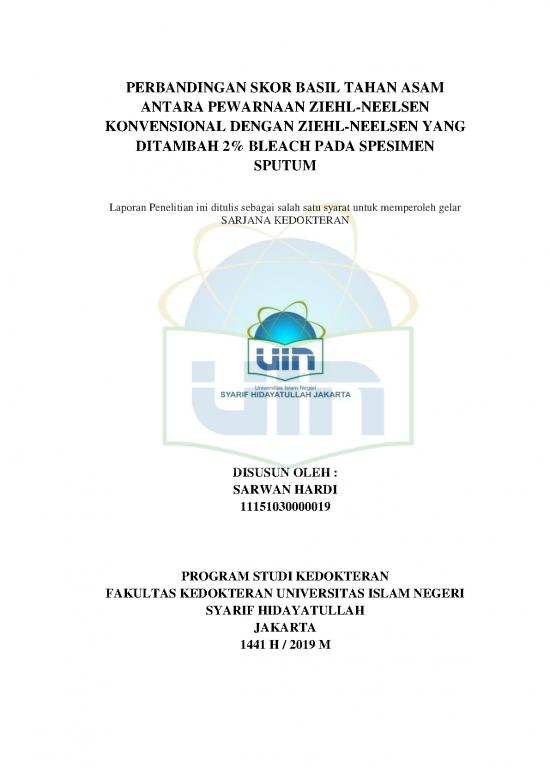 PERBANDINGAN SKOR BASIL TAHAN ASAM ANTARA PEWARNAAN ZIEHL-NEELSEN KONVENSIONAL DENGAN ZIEHL-NEELSEN YANG DITAMBAH 2% BLEACH PADA SPESIMEN SPUTUM

Laporan Penelitian ini ditulis sebagai salah satu syarat untuk memperoleh gelar SARJANA KEDOKTERAN

UIN
Universitas Islam Negeri
SYARIF HIDAYATULLAH JAKARTA

DISUSUN OLEH :
SARWAN HARDI
11151030000019

PROGRAM STUDI KEDOKTERAN
FAKULTAS KEDOKTERAN UNIVERSITAS ISLAM NEGERI
SYARIF HIDAYATULLAH
JAKARTA
1441 H / 2019 M